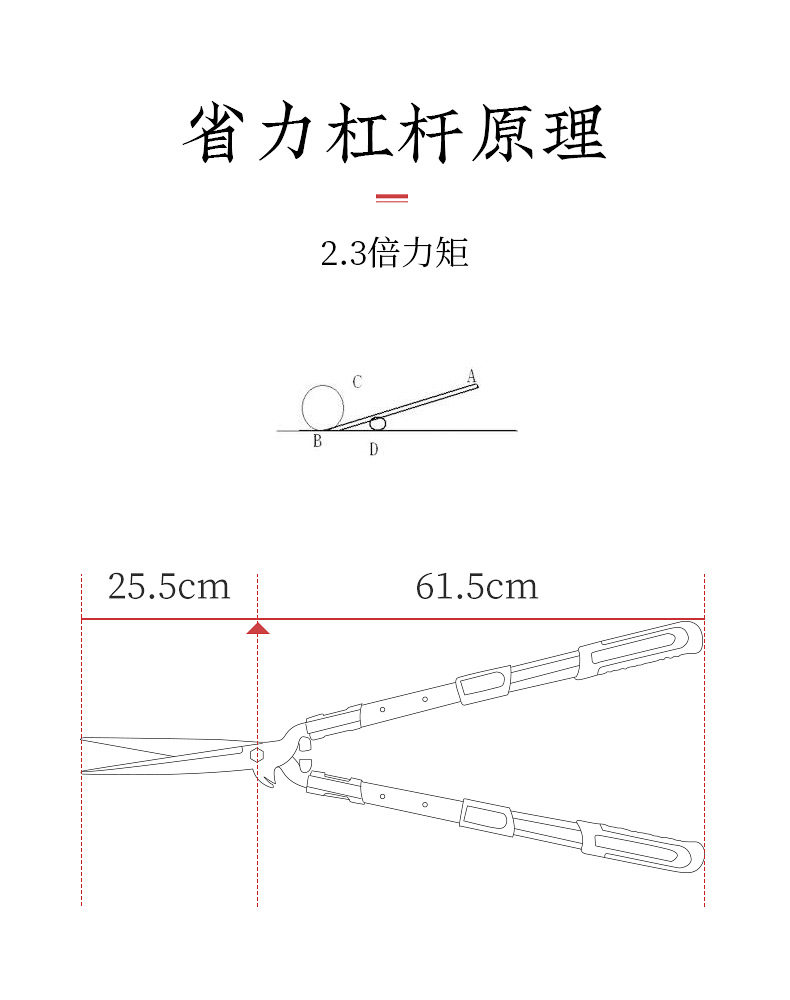 省力杠杆原理

2.3倍力矩

C
A
B
D

25.5cm
61.5cm